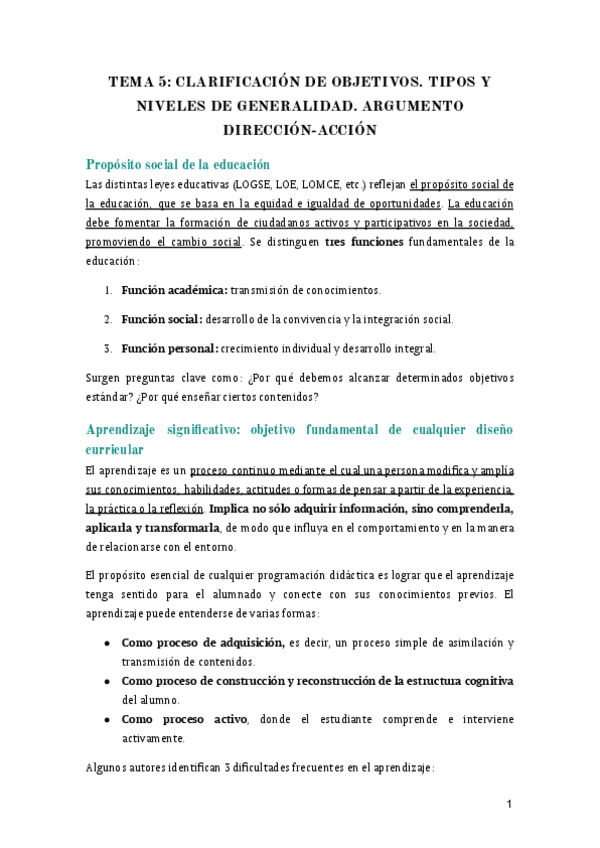 TEMA 5: CLARIFICACIÓN DE OBJETIVOS. TIPOS Y NIVELES DE GENERALIDAD. ARGUMENTO DIRECCIÓN-ACCIÓN

Propósito social de la educación

Las distintas leyes educativas (LOGSE, LOE, LOMCE, etc.) reflejan el propósito social de la educación, que se basa en la equidad e igualdad de oportunidades. La educación debe fomentar la formación de ciudadanos activos y participativos en la sociedad, promoviendo el cambio social. Se distinguen tres funciones fundamentales de la educación:

1. Función académica: transmisión de conocimientos.

2. Función social: desarrollo de la convivencia y la integración social.

3. Función personal: crecimiento individual y desarrollo integral.

Surgen preguntas clave como: ¿Por qué debemos alcanzar determinados objetivos estándar? ¿Por qué enseñar ciertos contenidos?

Aprendizaje significativo: objetivo fundamental de cualquier diseño curricular

El aprendizaje es un proceso continuo mediante el cual una persona modifica y amplía sus conocimientos, habilidades, actitudes o formas de pensar a partir de la experiencia, la práctica o la reflexión. Implica no sólo adquirir información, sino comprenderla, aplicarla y transformarla, de modo que influya en el comportamiento y en la manera de relacionarse con el entorno.

El propósito esencial de cualquier programación didáctica es lograr que el aprendizaje tenga sentido para el alumnado y conecte con sus conocimientos previos. El aprendizaje puede entenderse de varias formas:

• Como proceso de adquisición, es decir, un proceso simple de asimilación y transmisión de contenidos.
• Como proceso de construcción y reconstrucción de la estructura cognitiva del alumno.
• Como proceso activo, donde el estudiante comprende e interviene activamente.

Algunos autores identifican 3 dificultades frecuentes en el aprendizaje:

1